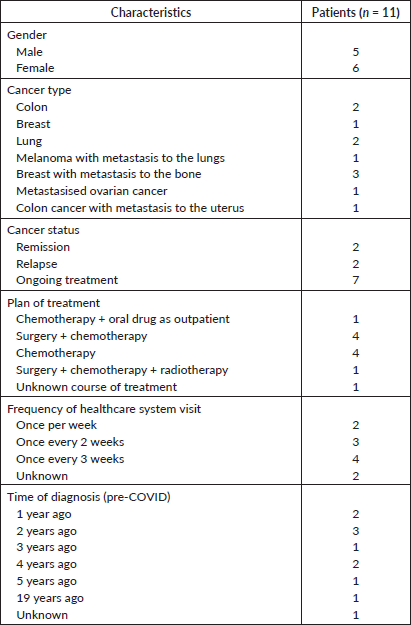 | Characteristics | Patients ($n$ = 11) |
|---|---|
| Gender | |
| Male | 5 |
| Female | 6 |
| Cancer type | |
| Colon | 2 |
| Breast | 1 |
| Lung | 2 |
| Melanoma with metastasis to the lungs | 1 |
| Breast with metastasis to the bone | 3 |
| Metastasised ovarian cancer | 1 |
| Colon cancer with metastasis to the uterus | 1 |
| Cancer status | |
| Remission | 2 |
| Relapse | 2 |
| Ongoing treatment | 7 |
| Plan of treatment | |
| Chemotherapy + oral drug as outpatient | 1 |
| Surgery + chemotherapy | 4 |
| Chemotherapy | 4 |
| Surgery + chemotherapy + radiotherapy | 1 |
| Unknown course of treatment | 1 |
| Frequency of healthcare system visit | |
| Once per week | 2 |
| Once every 2 weeks | 3 |
| Once every 3 weeks | 4 |
| Unknown | 2 |
| Time of diagnosis (pre-COVID) | |
| 1 year ago | 2 |
| 2 years ago | 3 |
| 3 years ago | 1 |
| 4 years ago | 2 |
| 5 years ago | 1 |
| 19 years ago | 1 |
| Unknown | 1 |